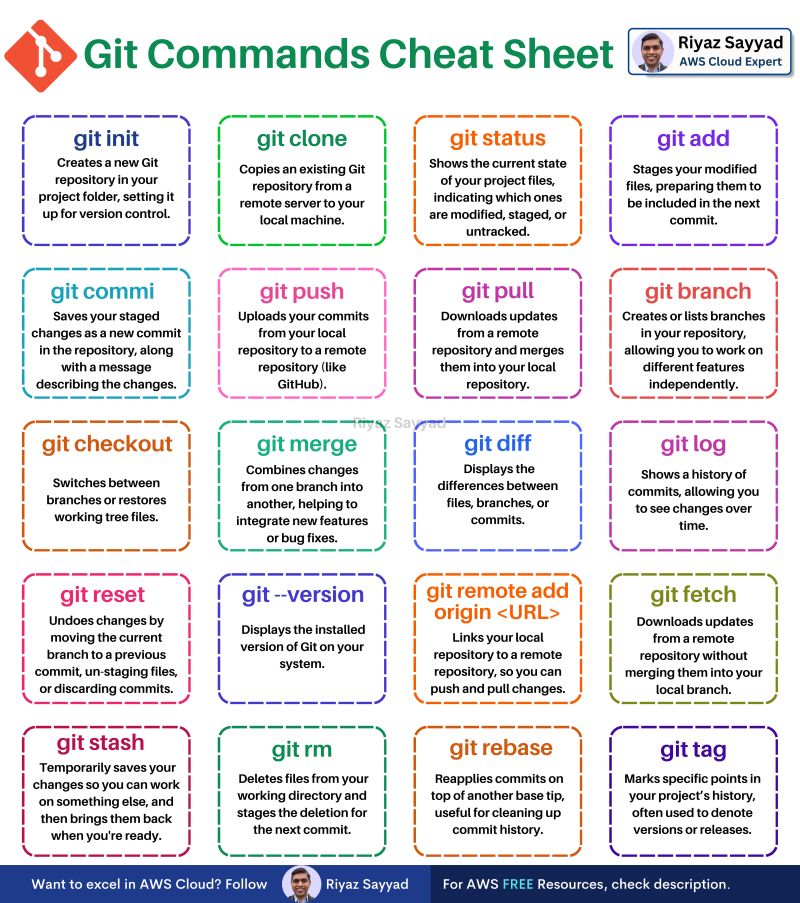 Git Commands Cheat Sheet

Riyaz Sayyad
AWS Cloud Expert

git init
Creates a new Git repository in your project folder, setting it up for version control.

git clone
Copies an existing Git repository from a remote server to your local machine.

git status
Shows the current state of your project files, indicating which ones are modified, staged, or untracked.

git add
Stages your modified files, preparing them to be included in the next commit.

git commi
Saves your staged changes as a new commit in the repository, along with a message describing the changes.

git push
Uploads your commits from your local repository to a remote repository (like GitHub).

git pull
Downloads updates from a remote repository and merges them into your local repository.

git branch
Creates or lists branches in your repository, allowing you to work on different features independently.

Riyaz Sayyad

git checkout
Switches between branches or restores working tree files.

git merge
Combines changes from one branch into another, helping to integrate new features or bug fixes.

git diff
Displays the differences between files, branches, or commits.

git log
Shows a history of commits, allowing you to see changes over time.

git reset
Undoes changes by moving the current branch to a previous commit, un-staging files, or discarding commits.

git --version
Displays the installed version of Git on your system.

git remote add origin <URL>
Links your local repository to a remote repository, so you can push and pull changes.

git fetch
Downloads updates from a remote repository without merging them into your local branch.

git stash
Temporarily saves your changes so you can work on something else, and then brings them back when you're ready.

git rm
Deletes files from your working directory and stages the deletion for the next commit.

git rebase
Reapplies commits on top of another base tip, useful for cleaning up commit history.

git tag
Marks specific points in your project's history, often used to denote versions or releases.

Want to excel in AWS Cloud? Follow Riyaz Sayyad
For AWS FREE Resources, check description.